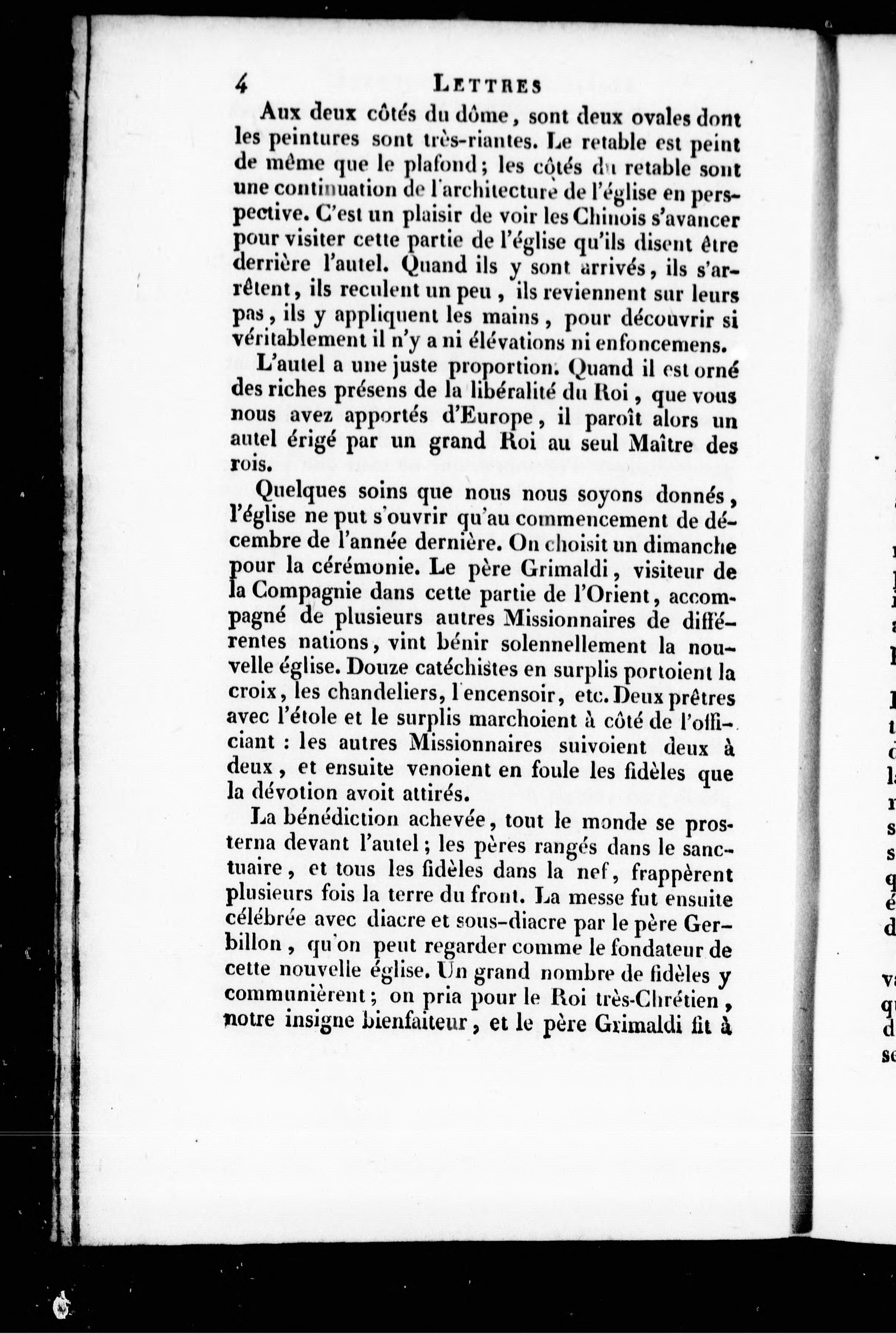 4 LETTRES

Aux deux côtés du dôme, sont deux ovales dont les peintures sont très-riantes. Le retable est peint de même que le plafond; les côtés du retable sont une continuation de l'architecture de l'église en perspective. C'est un plaisir de voir les Chinois s'avancer pour visiter cette partie de l'église qu'ils disent être derrière l'autel. Quand ils y sont arrivés, ils s'arrêtent, ils reculent un peu, ils reviennent sur leurs pas, ils y appliquent les mains, pour découvrir si véritablement il n'y a ni élévations ni enfoncemens.

L'autel a une juste proportion. Quand il est orné des riches présens de la libéralité du Roi, que vous nous avez apportés d'Europe, il paroît alors un autel érigé par un grand Roi au seul Maître des rois.

Quelques soins que nous nous soyons donnés, l'église ne put s'ouvrir qu'au commencement de décembre de l'année dernière. On choisit un dimanche pour la cérémonie. Le père Grimaldi, visiteur de la Compagnie dans cette partie de l'Orient, accompagné de plusieurs autres Missionnaires de différentes nations, vint bénir solennellement la nouvelle église. Douze catéchistes en surplis portoient la croix, les chandeliers, l'encensoir, etc. Deux prêtres avec l'étole et le surplis marchoient à côté de l'officiant : les autres Missionnaires suivoient deux à deux, et ensuite venoient en foule les fidèles que la dévotion avoit attirés.

La bénédiction achevée, tout le monde se prosterna devant l'autel; les pères rangés dans le sanctuaire, et tous les fidèles dans la nef, frappèrent plusieurs fois la terre du front. La messe fut ensuite célébrée avec diacre et sous-diacre par le père Gerbillon, qu'on peut regarder comme le fondateur de cette nouvelle église. Un grand nombre de fidèles y communièrent; on pria pour le Roi très-Chrétien, notre insigne bienfaiteur, et le père Grimaldi fit à